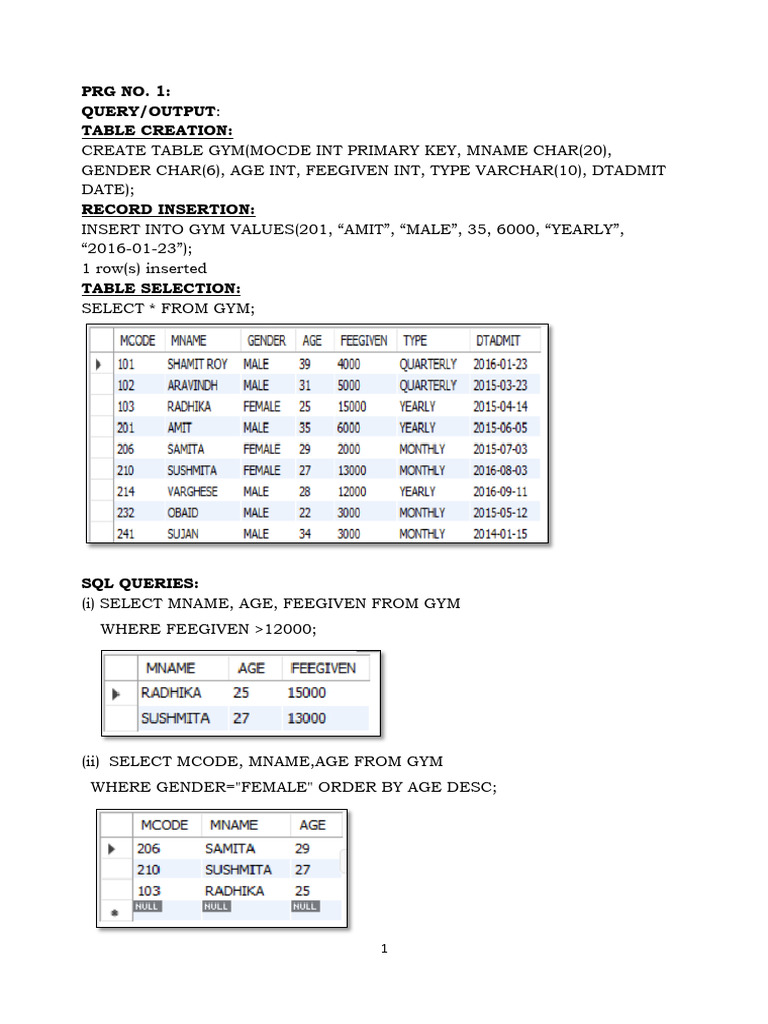 PRG NO. 1:
QUERY/OUTPUT:
TABLE CREATION:
CREATE TABLE GYM(MOCDE INT PRIMARY KEY, MNAME CHAR(20), GENDER CHAR(6), AGE INT, FEEGIVEN INT, TYPE VARCHAR(10), DTADMIT DATE);
RECORD INSERTION:
INSERT INTO GYM VALUES(201, “AMIT”, “MALE”, 35, 6000, “YEARLY”, “2016-01-23”);
1 row(s) inserted
TABLE SELECTION:
SELECT * FROM GYM;

| MCODE | MNAME | GENDER | AGE | FEEGIVEN | TYPE | DTADMIT |
|---|---|---|---|---|---|---|
| 101 | SHAMIT ROY | MALE | 39 | 4000 | QUARTERLY | 2016-01-23 |
| 102 | ARAVINDH | MALE | 31 | 5000 | QUARTERLY | 2015-03-23 |
| 103 | RADHIKA | FEMALE | 25 | 15000 | YEARLY | 2015-04-14 |
| 201 | AMIT | MALE | 35 | 6000 | YEARLY | 2015-06-05 |
| 206 | SAMITA | FEMALE | 29 | 2000 | MONTHLY | 2015-07-03 |
| 210 | SUSHMITA | FEMALE | 27 | 13000 | MONTHLY | 2016-08-03 |
| 214 | VARGHESE | MALE | 28 | 12000 | YEARLY | 2016-09-11 |
| 232 | OBAID | MALE | 22 | 3000 | MONTHLY | 2015-05-12 |
| 241 | SUJAN | MALE | 34 | 3000 | MONTHLY | 2014-01-15 |

SQL QUERIES:
(i) SELECT MNAME, AGE, FEEGIVEN FROM GYM
WHERE FEEGIVEN >12000;

| MNAME | AGE | FEEGIVEN |
|---|---|---|
| RADHIKA | 25 | 15000 |
| SUSHMITA | 27 | 13000 |

(ii) SELECT MCODE, MNAME,AGE FROM GYM
WHERE GENDER="FEMALE" ORDER BY AGE DESC;

| MCODE | MNAME | AGE |
|---|---|---|
| 206 | SAMITA | 29 |
| 210 | SUSHMITA | 27 |
| 103 | RADHIKA | 25 |
| NULL | NULL | NULL |

1